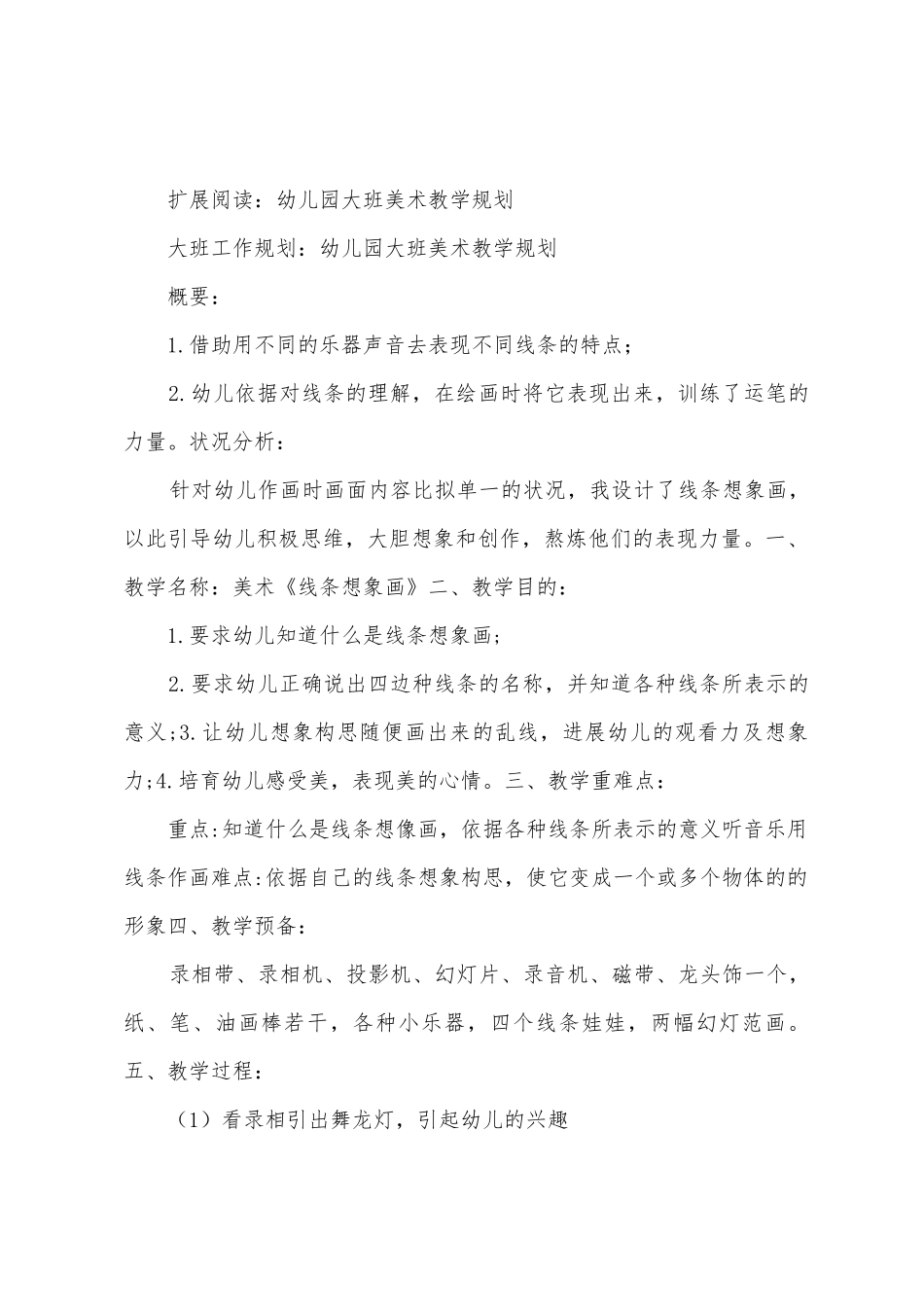 扩展阅读：幼儿园大班美术教学规划

大班工作规划：幼儿园大班美术教学规划

概要：

1.借助用不同的乐器声音去表现不同线条的特点；

2.幼儿依据对线条的理解，在绘画时将它表现出来，训练了运笔的力量。状况分析：

针对幼儿作画时画面内容比拟单一的状况，我设计了线条想象画，以此引导幼儿积极思维，大胆想象和创作，熬炼他们的表现力量。一、教学名称：美术《线条想象画》二、教学目的：

1.要求幼儿知道什么是线条想象画；

2.要求幼儿正确说出四边种线条的名称，并知道各种线条所表示的意义;3.让幼儿想象构思随便画出来的乱线，进展幼儿的观看力及想象力;4.培育幼儿感受美，表现美的心情。三、教学重难点：

重点:知道什么是线条想像画，依据各种线条所表示的意义听音乐用线条作画难点:依据自己的线条想象构思，使它变成一个或多个物体的的形象四、教学预备：

录相带、录相机、投影机、幻灯片、录音机、磁带、龙头饰一个，纸、笔、油画棒若干，各种小乐器，四个线条娃娃，两幅幻灯范画。五、教学过程：

（1）看录相引出舞龙灯，引起幼儿的兴趣